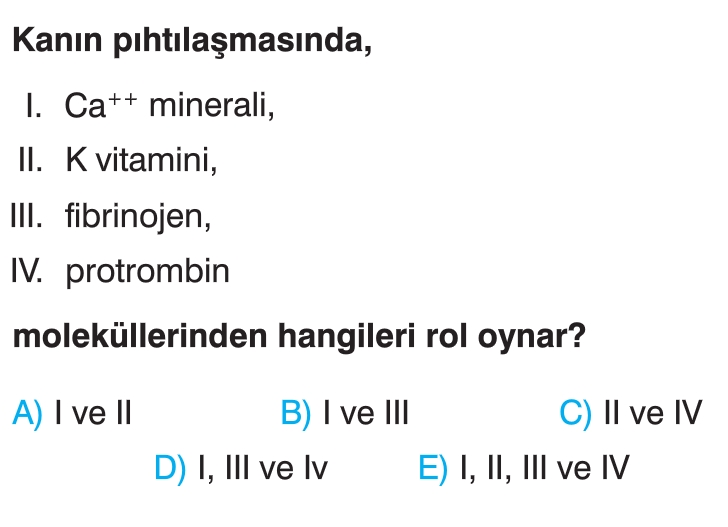 Kanın pıhtılaşmasında,

I. $Ca^{++}$ minerali,

II. K vitamini,

III. fibrinojen,

IV. protrombin

moleküllerinden hangileri rol oynar?

A) I ve II B) I ve III C) II ve IV

D) I, III ve Iv E) I, II, III ve IV